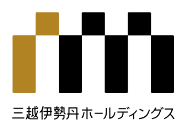 三越伊勢丹ホールディングス